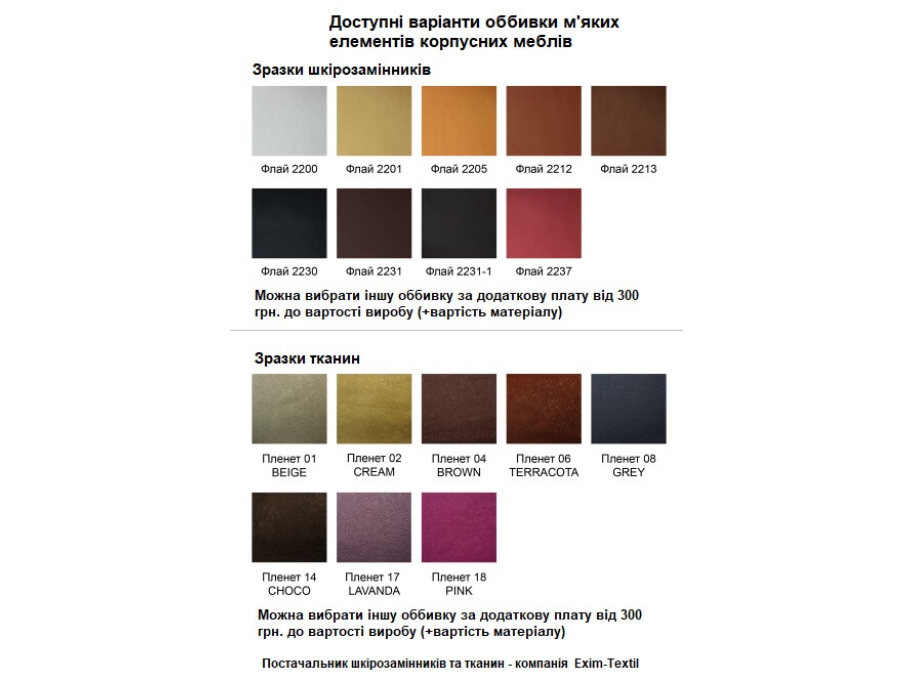 Доступні варіанти оббивки м'яких елементів корпусних меблів

Зразки шкірозамінників

Флай 2200

Флай 2201

Флай 2205

Флай 2212

Флай 2213

Флай 2230

Флай 2231

Флай 2231-1

Флай 2237

Можна вибрати іншу оббивку за додаткову плату від 300 грн. до вартості виробу (+вартість матеріалу)

Зразки тканин

Пленет 01
BEIGE

Пленет 02
CREAM

Пленет 04
BROWN

Пленет 06
TERRACOTA

Пленет 08
GREY

Пленет 14
CHOCO

Пленет 17
LAVANDA

Пленет 18
PINK

Можна вибрати іншу оббивку за додаткову плату від 300 грн. до вартості виробу (+вартість матеріалу)

Постачальник шкірозамінників та тканин - компанія Exim-Textil